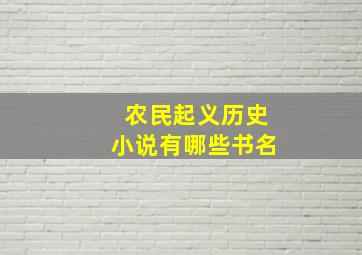 农民起义历史
小说有哪些书名